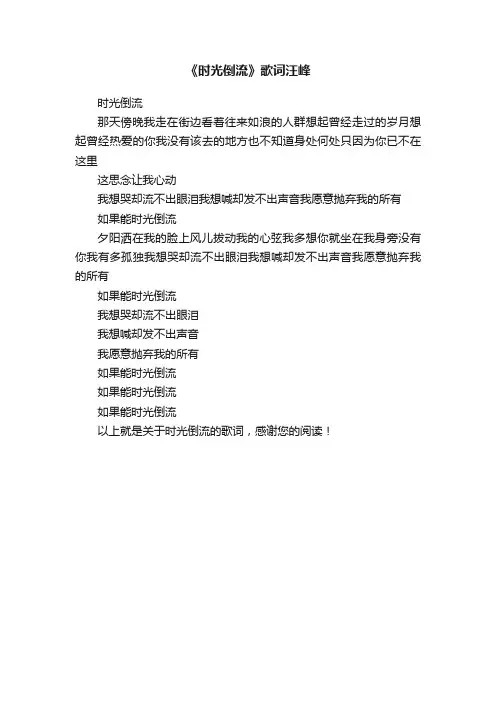 《时光倒流》歌词汪峰

时光倒流

那天傍晚我走在街边看着往来如浪的人群想起曾经走过的岁月想起曾经热爱的你我没有该去的地方也不知道身处何处只因为你已不在这里

这思念让我心动

我想哭却流不出眼泪我想喊却发不出声音我愿意抛弃我的所有

如果能时光倒流

夕阳洒在我的脸上风儿拨动我的心弦我多想你就坐在我身旁没有你我有多孤独我想哭却流不出眼泪我想喊却发不出声音我愿意抛弃我的所有

如果能时光倒流

我想哭却流不出眼泪

我想喊却发不出声音

我愿意抛弃我的所有

如果能时光倒流

如果能时光倒流

如果能时光倒流

以上就是关于时光倒流的歌词，感谢您的阅读！